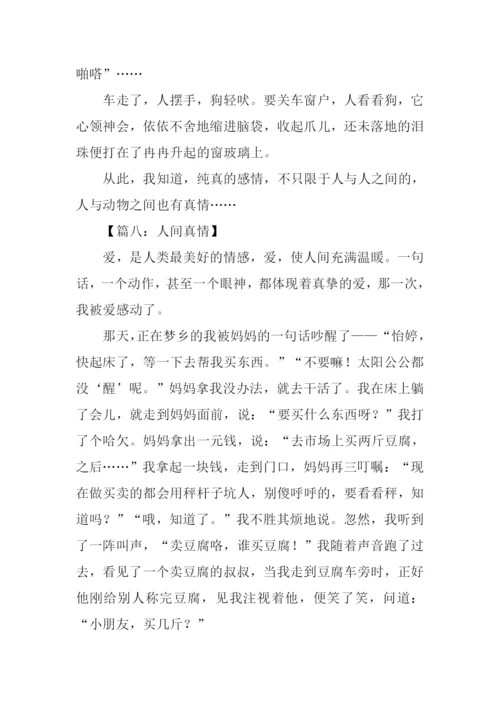 啪嗒”……

车走了，人摆手，狗轻吠。要关车窗户，人看看狗，它心领神会，依依不舍地缩进脑袋，收起爪儿，还未落地的泪珠便打在了冉冉升起的窗玻璃上。

从此，我知道，纯真的感情，不只限于人与人之间的，人与动物之间也有真情……

【篇八：人间真情】

爱，是人类最美好的情感，爱，使人间充满温暖。一句话，一个动作，甚至一个眼神，都体现着真挚的爱，那一次，我被爱感动了。

那天，正在梦乡的我被妈妈的一句话吵醒了——“怡婷，快起床了，等一下去帮我买东西。”“不要嘛！太阳公公都没‘醒’呢。”妈妈拿我没办法，就去干活了。我在床上躺了会儿，就走到妈妈面前，说：“要买什么东西呀？”我打了个哈欠。妈妈拿出一元钱，说：“去市场上买两斤豆腐，之后……”我拿起一块钱，走到门口，妈妈再三叮嘱：“现在做买卖的都会用秤杆子坑人，别傻呼呼的，要看看秤，知道吗？”“哦，知道了。”我不胜其烦地说。忽然，我听到了一阵叫声，“卖豆腐咯，谁买豆腐！”我随着声音跑了过去，看见了一个卖豆腐的叔叔，当我走到豆腐车旁时，正好他刚给别人称完豆腐，见我注视着他，便笑了笑，问道：“小朋友，买几斤？”